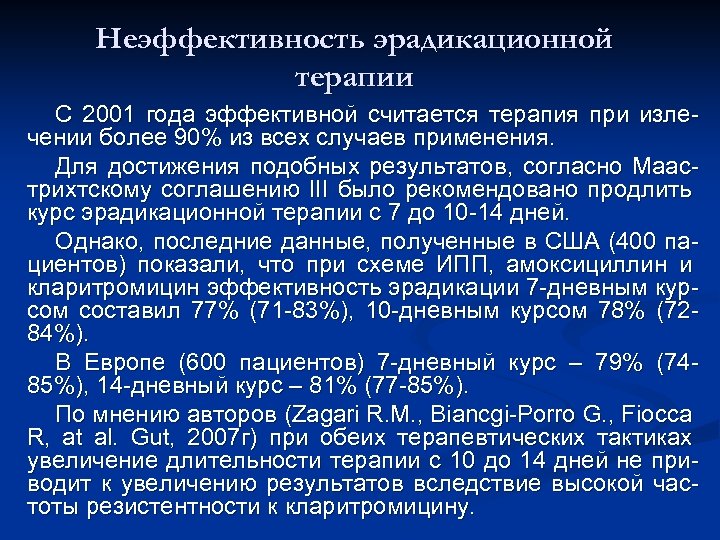 Неэффективность эрадикационной терапии

С 2001 года эффективной считается терапия при излечении более 90% из всех случаев применения.

Для достижения подобных результатов, согласно Маастрихтскому соглашению III было рекомендовано продлить курс эрадикационной терапии с 7 до 10-14 дней.

Однако, последние данные, полученные в США (400 пациентов) показали, что при схеме ИПП, амоксициллин и кларитромицин эффективность эрадикации 7-дневным курсом составил 77% (71-83%), 10-дневным курсом 78% (72-84%).

В Европе (600 пациентов) 7-дневный курс – 79% (74-85%), 14-дневный курс – 81% (77-85%).

По мнению авторов (Zagari R.M., Biancgi-Porro G., Fiocca R, at al. Gut, 2007г) при обеих терапевтических тактиках увеличение длительности терапии с 10 до 14 дней не приводит к увеличению результатов вследствие высокой частоты резистентности к кларитромицину.